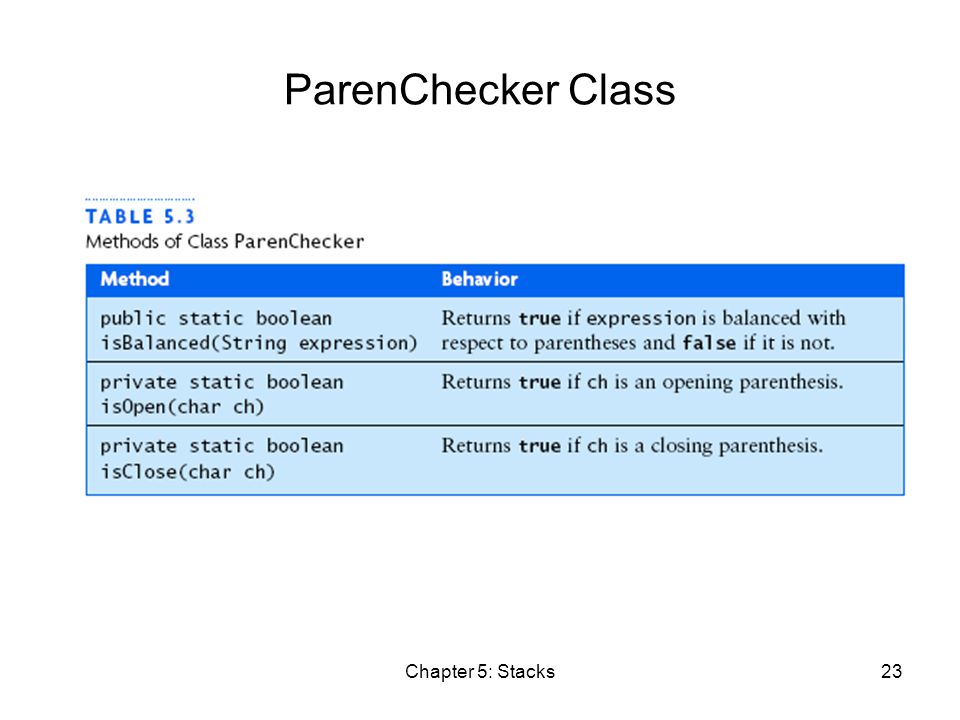 ParenChecker Class

TABLE 5.3
Methods of Class ParenChecker

| Method | Behavior |
|---|---|
| public static boolean isBalanced(String expression) | Returns true if expression is balanced with respect to parentheses and false if it is not. |
| private static boolean isOpen(char ch) | Returns true if ch is an opening parenthesis. |
| private static boolean isClose(char ch) | Returns true if ch is a closing parenthesis. |

Chapter 5: Stacks

23